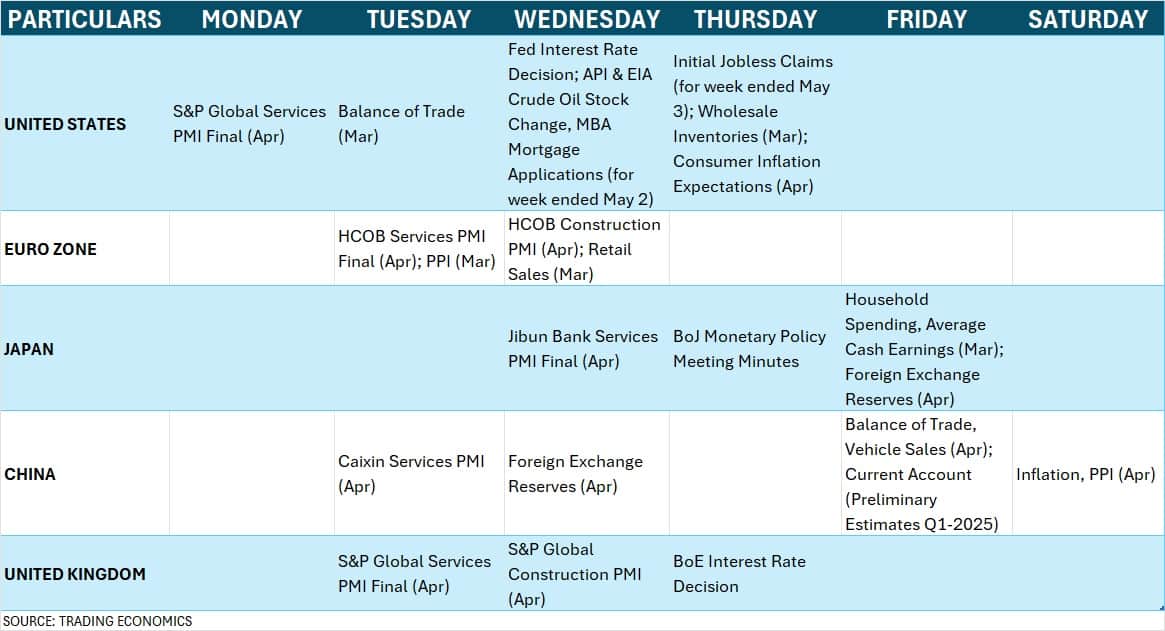 | PARTICULARS | MONDAY | TUESDAY | WEDNESDAY | THURSDAY | FRIDAY | SATURDAY |
|---|---|---|---|---|---|---|
| UNITED STATES | S&P Global Services PMI Final (Apr) | Balance of Trade (Mar) | Fed Interest Rate Decision; API & EIA Crude Oil Stock Change, MBA Mortgage Applications (for week ended May 2) | Initial Jobless Claims (for week ended May 3); Wholesale Inventories (Mar); Consumer Inflation Expectations (Apr) | | |
| EURO ZONE | | HCOB Services PMI Final (Apr); PPI (Mar) | HCOB Construction PMI (Apr); Retail Sales (Mar) | | | |
| JAPAN | | | Jibun Bank Services PMI Final (Apr) | BoJ Monetary Policy Meeting Minutes | Household Spending, Average Cash Earnings (Mar); Foreign Exchange Reserves (Apr) | |
| CHINA | | Caixin Services PMI (Apr) | Foreign Exchange Reserves (Apr) | | Balance of Trade, Vehicle Sales (Apr); Current Account (Preliminary Estimates Q1-2025) | Inflation, PPI (Apr) |
| UNITED KINGDOM | | S&P Global Services PMI Final (Apr) | S&P Global Construction PMI (Apr) | BoE Interest Rate Decision | | |

SOURCE: TRADING ECONOMICS